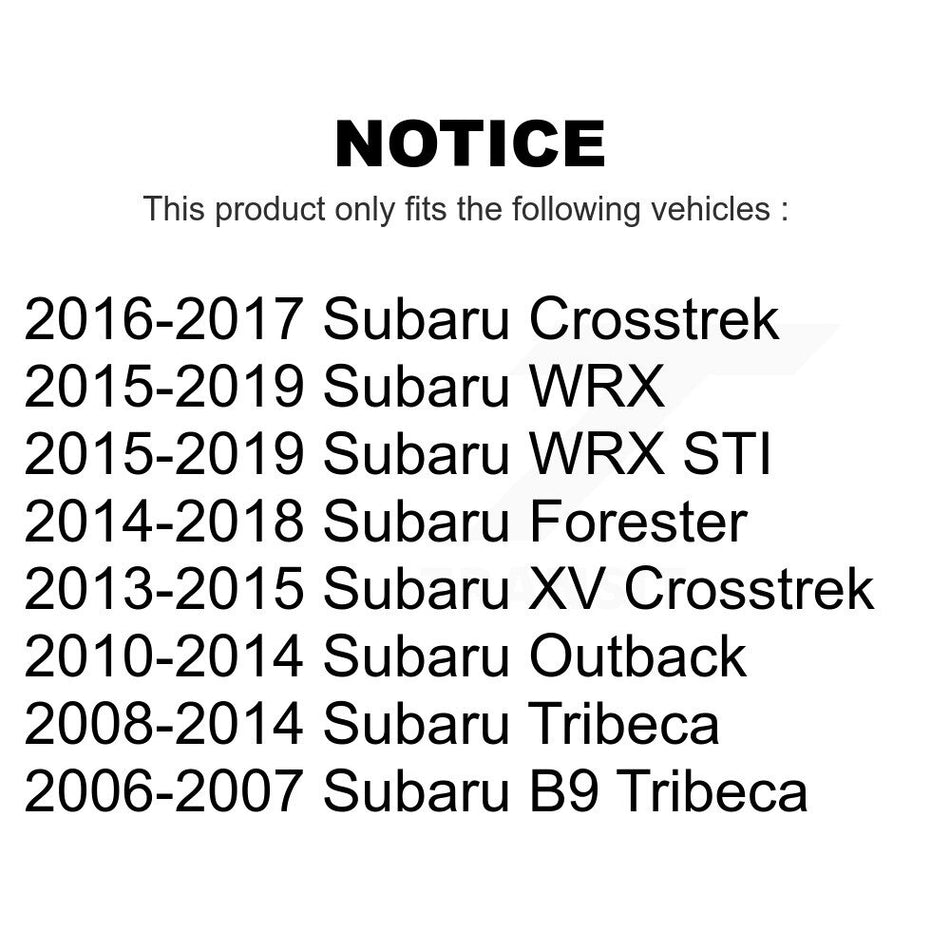 NOTICE

This product only fits the following vehicles :

2016-2017 Subaru Crosstrek
2015-2019 Subaru WRX
2015-2019 Subaru WRX STI
2014-2018 Subaru Forester
2013-2015 Subaru XV Crosstrek
2010-2014 Subaru Outback
2008-2014 Subaru Tribeca
2006-2007 Subaru B9 Tribeca